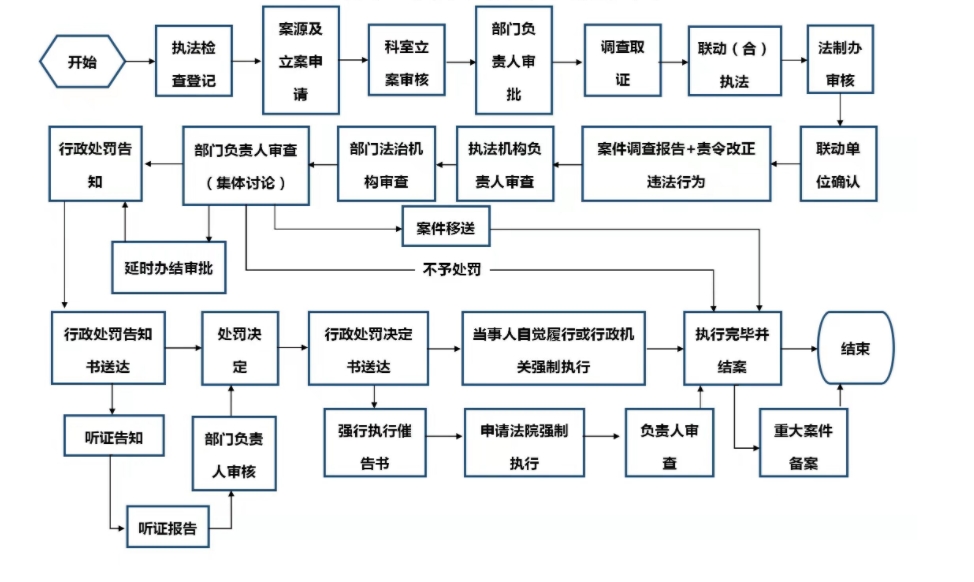 开始

执法检查登记

案源及立案申请

科室立案审核

部门负责人审批

调查取证

联动（合）执法

法制办审核

联动单位确认

案件调查报告+责令改正违法行为

执法机构负责人审查

部门法治机构审查

部门负责人审查（集体讨论）

行政处罚告知

延时办结审批

案件移送

不予处罚

行政处罚告知书送达

处罚决定

行政处罚决定书送达

当事人自觉履行或行政机关强制执行

执行完毕并结案

结束

听证告知

部门负责人审核

听证报告

强行执行催告书

申请法院强制执行

负责人审查

重大案件备案